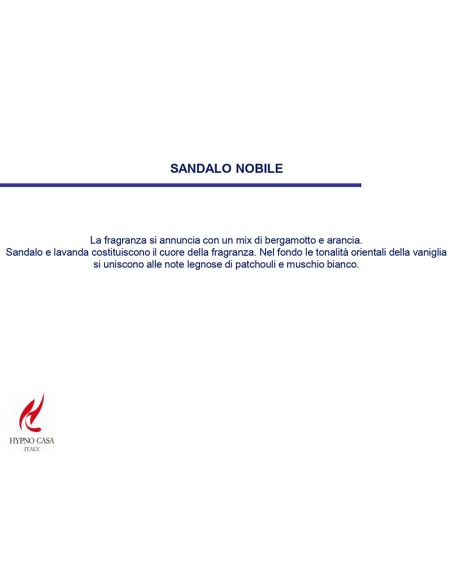 SANDALO NOBILE

La fragranza si annuncia con un mix di bergamotto e arancia. Sandalo e lavanda costituiscono il cuore della fragranza. Nel fondo le tonalità orientali della vaniglia si uniscono alle note legnose di patchouli e muschio bianco.

HYPNO CASA
ITALY